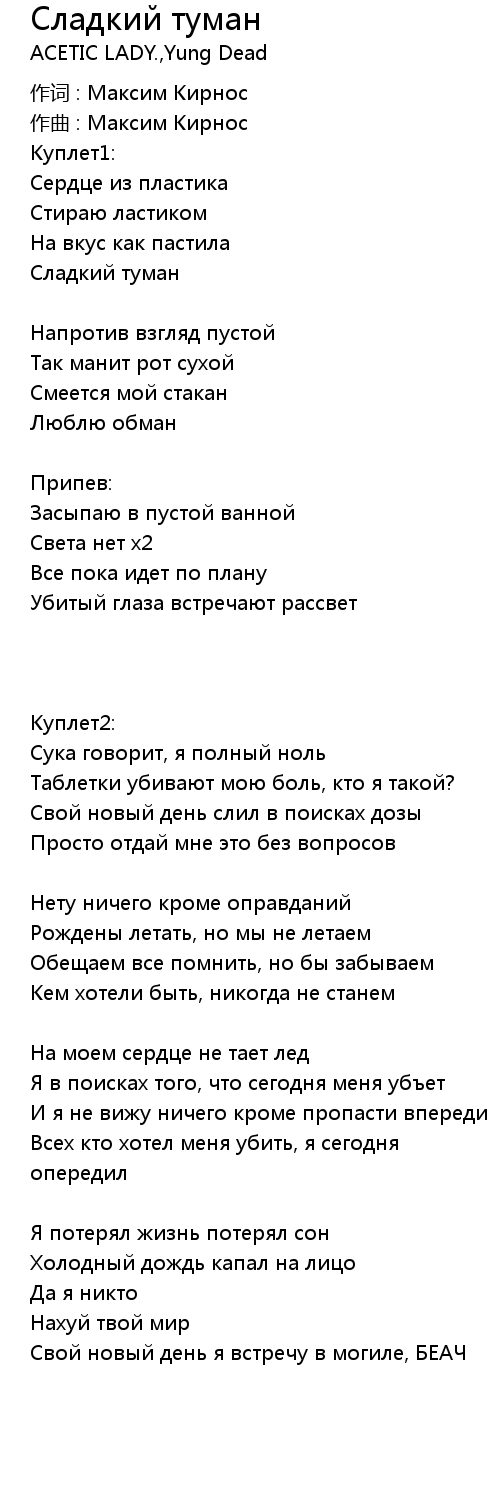 Сладкий туман
ACETIC LADY.,Yung Dead
作词 : Максим Кирнос
作曲 : Максим Кирнос
Куплет1:
Сердце из пластика
Стираю ластиком
На вкус как пастила
Сладкий туман

Напротив взгляд пустой
Так манит рот сухой
Смеется мой стакан
Люблю обман

Припев:
Засыпаю в пустой ванной
Света нет x2
Все пока идет по плану
Убитый глаза встречают рассвет

Куплет2:
Сука говорит, я полный ноль
Таблетки убивают мою боль, кто я такой?
Свой новый день слил в поисках дозы
Просто отдай мне это без вопросов

Нету ничего кроме оправданий
Рождены летать, но мы не летаем
Обещаем все помнить, но бы забываем
Кем хотели быть, никогда не станем

На моем сердце не тает лед
Я в поисках того, что сегодня меня убъет
И я не вижу ничего кроме пропасти впереди
Всех кто хотел меня убить, я сегодня опередил

Я потерял жизнь потерял сон
Холодный дождь капал на лицо
Да я никто
Нахуй твой мир
Свой новый день я встречу в могиле, БЕАЧ